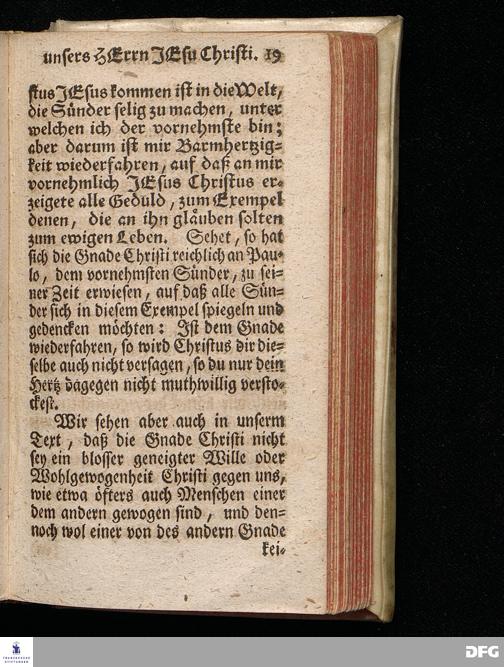 unsers HErrn JEsu Christi. 19

stus JEsus kommen ist in die Welt, die Sünder selig zu machen, unter welchen ich der vornehmste bin; aber darum ist mir Barmhertzigkeit wiederfahren, auf daß an mir vornehmlich JEsus Christus erzeigete alle Geduld, zum Exempel denen, die an ihn gläuben solten zum ewigen Leben. Sehet, so hat sich die Gnade Christi reichlich an Paulo, dem vornehmsten Sünder, zu seiner Zeit erwiesen, auf daß alle Sünder sich in diesem Exempel spiegeln und gedencken möchten: Ist dem Gnade wiederfahren, so wird Christus dir dieselbe auch nicht versagen, so du nur dein Hertz dagegen nicht muthwillig verstockest.

Wir sehen aber auch in unserm Text, daß die Gnade Christi nicht sey ein blosser geneigter Wille oder Wohlgewogenheit Christi gegen uns, wie etwa öfters auch Menschen einer dem andern gewogen sind, und dennoch wol einer von des andern Gnade

kei-

DFG